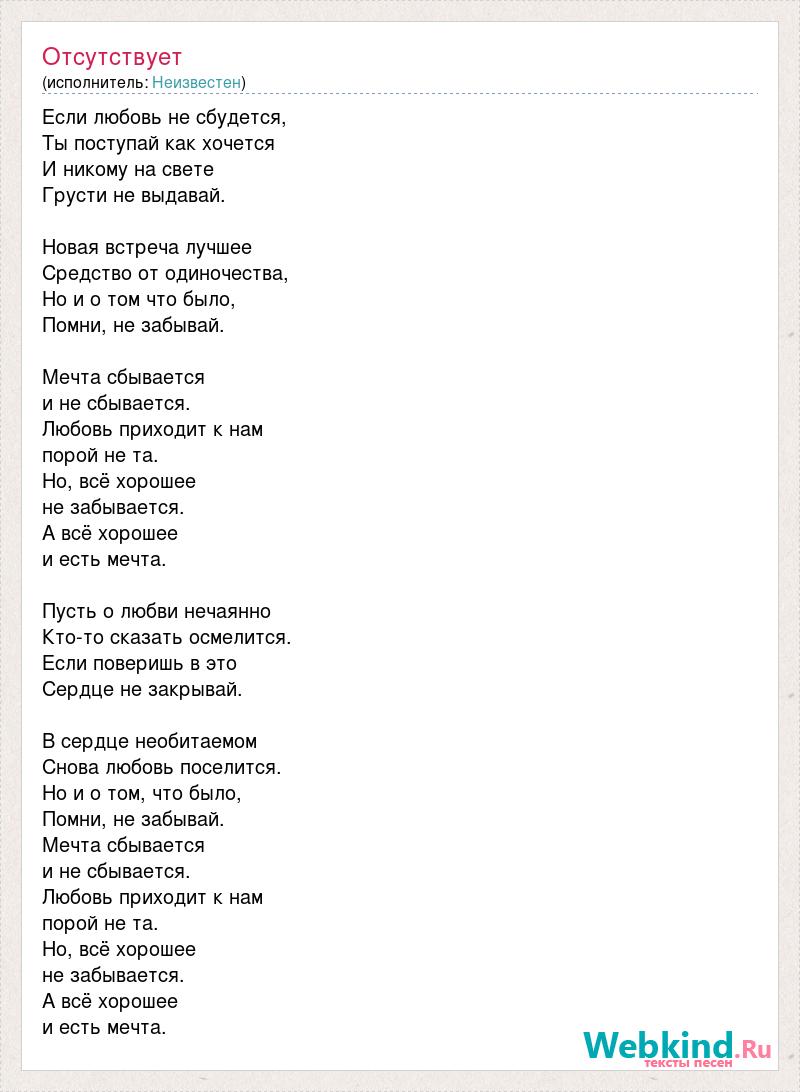 Отсутствует
(исполнитель: Неизвестен)

Если любовь не сбудется,
Ты поступай как хочется
И никому на свете
Грусти не выдавай.

Новая встреча лучшее
Средство от одиночества,
Но и о том что было,
Помни, не забывай.

Мечта сбывается
и не сбывается.
Любовь приходит к нам
порой не та.
Но, всё хорошее
не забывается.
А всё хорошее
и есть мечта.

Пусть о любви нечаянно
Кто-то сказать осмелится.
Если поверишь в это
Сердце не закрывай.

В сердце необитаемом
Снова любовь поселится.
Но и о том, что было,
Помни, не забывай.
Мечта сбывается
и не сбывается.
Любовь приходит к нам
порой не та.
Но, всё хорошее
не забывается.
А всё хорошее
и есть мечта.

Webkind.Ru
тексты песен